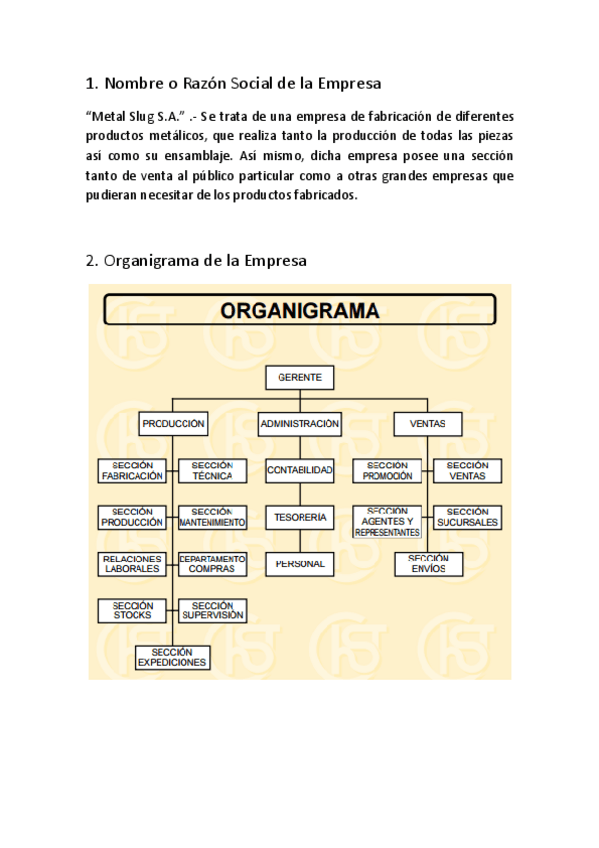 1. Nombre o Razón Social de la Empresa

"Metal Slug S.A." .- Se trata de una empresa de fabricación de diferentes productos metálicos, que realiza tanto la producción de todas las piezas así como su ensamblaje. Así mismo, dicha empresa posee una sección tanto de venta al público particular como a otras grandes empresas que pudieran necesitar de los productos fabricados.

2. Organigrama de la Empresa

ORGANIGRAMA

GERENTE

PRODUCCIÓN

ADMINISTRACIÓN

VENTAS

SECCIÓN FABRICACIÓN

SECCIÓN TÉCNICA

SECCIÓN PRODUCCIÓN

SECCIÓN MANTENIMIENTO

RELACIONES LABORALES

DEPARTAMENTO COMPRAS

SECCIÓN STOCKS

SECCIÓN SUPERVISIÓN

SECCIÓN EXPEDICIONES

CONTABILIDAD

TESORERÍA

PERSONAL

SECCIÓN PROMOCIÓN

SECCIÓN VENTAS

SECCIÓN AGENTES Y REPRESENTANTES

SECCIÓN SUCURSALES

SECCIÓN ENVÍOS